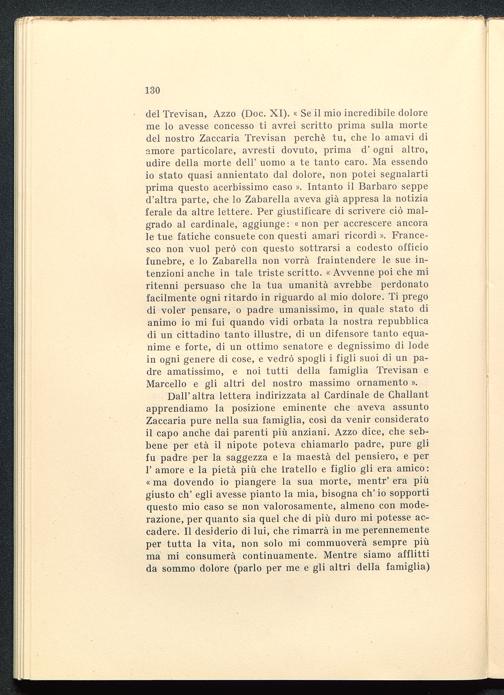 130

del Trevisan, Azzo (Doc. XI). « Se il mio incredibile dolore me lo avesse concesso ti avrei scritto prima sulla morte del nostro Zaccaria Trevisan perchè tu, che lo amavi di amore particolare, avresti dovuto, prima d'ogni altro, udire della morte dell'uomo a te tanto caro. Ma essendo io stato quasi annientato dal dolore, non potei segnalarti prima questo acerbissimo caso ». Intanto il Barbaro seppe d'altra parte, che lo Zabarella aveva già appresa la notizia ferale da altre lettere. Per giustificare di scrivere ciò malgrado al cardinale, aggiunge: « non per accrescere ancora le tue fatiche consuete con questi amari ricordi ». Francesco non vuol però con questo sottrarsi a codesto officio funebre, e lo Zabarella non vorrà fraintendere le sue intenzioni anche in tale triste scritto. « Avvenne poi che mi ritenni persuaso che la tua umanità avrebbe perdonato facilmente ogni ritardo in riguardo al mio dolore. Ti prego di voler pensare, o padre umanissimo, in quale stato di animo io mi fui quando vidi orbata la nostra repubblica di un cittadino tanto illustre, di un difensore tanto equanime e forte, di un ottimo senatore e degnissimo di lode in ogni genere di cose, e vedrò spogli i figli suoi di un padre amatissimo, e noi tutti della famiglia Trevisan e Marcello e gli altri del nostro massimo ornamento ».

Dall'altra lettera indirizzata al Cardinale de Challant apprendiamo la posizione eminente che aveva assunto Zaccaria pure nella sua famiglia, così da venir considerato il capo anche dai parenti più anziani. Azzo dice, che sebbene per età il nipote poteva chiamarlo padre, pure gli fu padre per la saggezza e la maestà del pensiero, e per l'amore e la pietà più che fratello e figlio gli era amico: « ma dovendo io piangere la sua morte, mentr'era più giusto ch'egli avesse pianto la mia, bisogna ch'io sopporti questo mio caso se non valorosamente, almeno con moderazione, per quanto sia quel che di più duro mi potesse accadere. Il desiderio di lui, che rimarrà in me perennemente per tutta la vita, non solo mi commuoverà sempre più ma mi consumerà continuamente. Mentre siamo afflitti da sommo dolore (parlo per me e gli altri della famiglia)